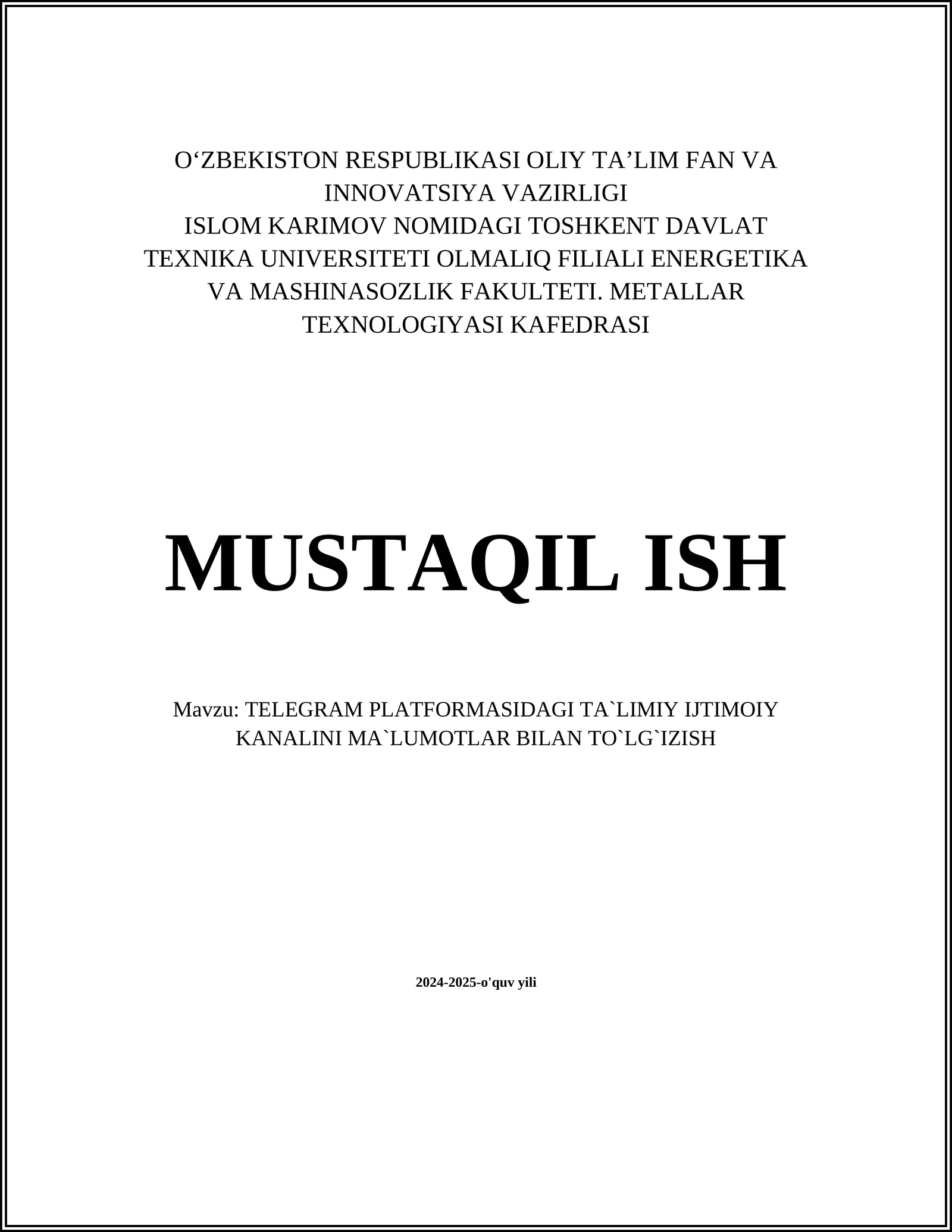 O‘ZBEKISTON RESPUBLIKASI OLIY TA’LIM FAN VA INNOVATSIYA VAZIRLIGI
ISLOM KARIMOV NOMIDAGI TOSHKENT DAVLAT TEXNIKA UNIVERSITETI OLMALIQ FILIALI ENERGETIKA VA MASHINASOZLIK FAKULTETI. METALLAR TEXNOLOGIYASI KAFEDRASI

MUSTAQIL ISH

Mavzu: TELEGRAM PLATFORMASIDAGI TA`LIMIY IJTIMOIY KANALINI MA`LUMOTLAR BILAN TO`LG`IZISH

2024-2025-o'quv yili